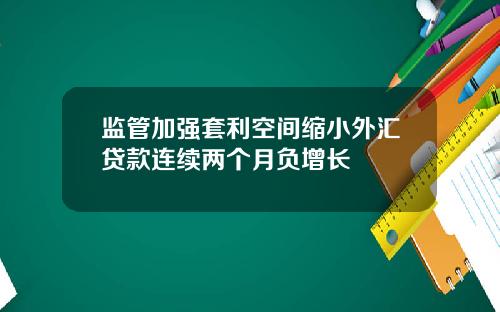 监管加强套利空间缩小外汇贷款连续两个月负增长